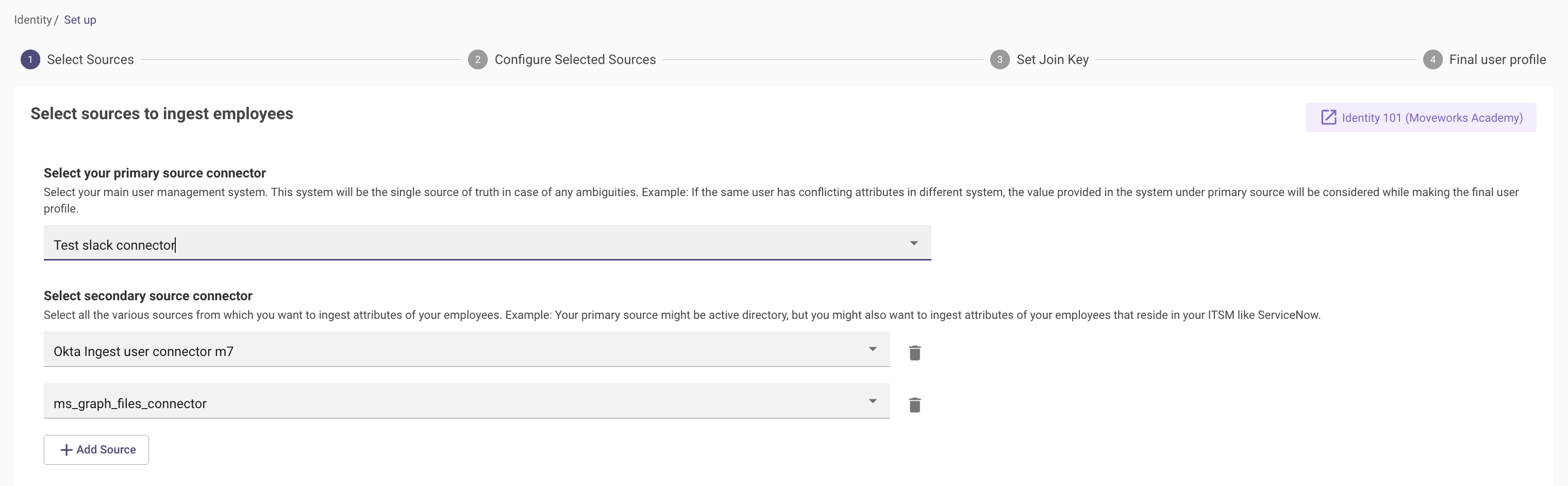 Identity / Set up

1 Select Sources 2 Configure Selected Sources 3 Set Join Key 4 Final user profile

Select sources to ingest employees

Identity 101 (Moveworks Academy)

Select your primary source connector

Select your main user management system. This system will be the single source of truth in case of any ambiguities. Example: If the same user has conflicting attributes in different system, the value provided in the system under primary source will be considered while making the final user profile.

Test slack connector

Select secondary source connector

Select all the various sources from which you want to ingest attributes of your employees. Example: Your primary source might be active directory, but you might also want to ingest attributes of your employees that reside in your ITSM like ServiceNow.

Okta Ingest user connector m7

ms_graph_files_connector

+ Add Source